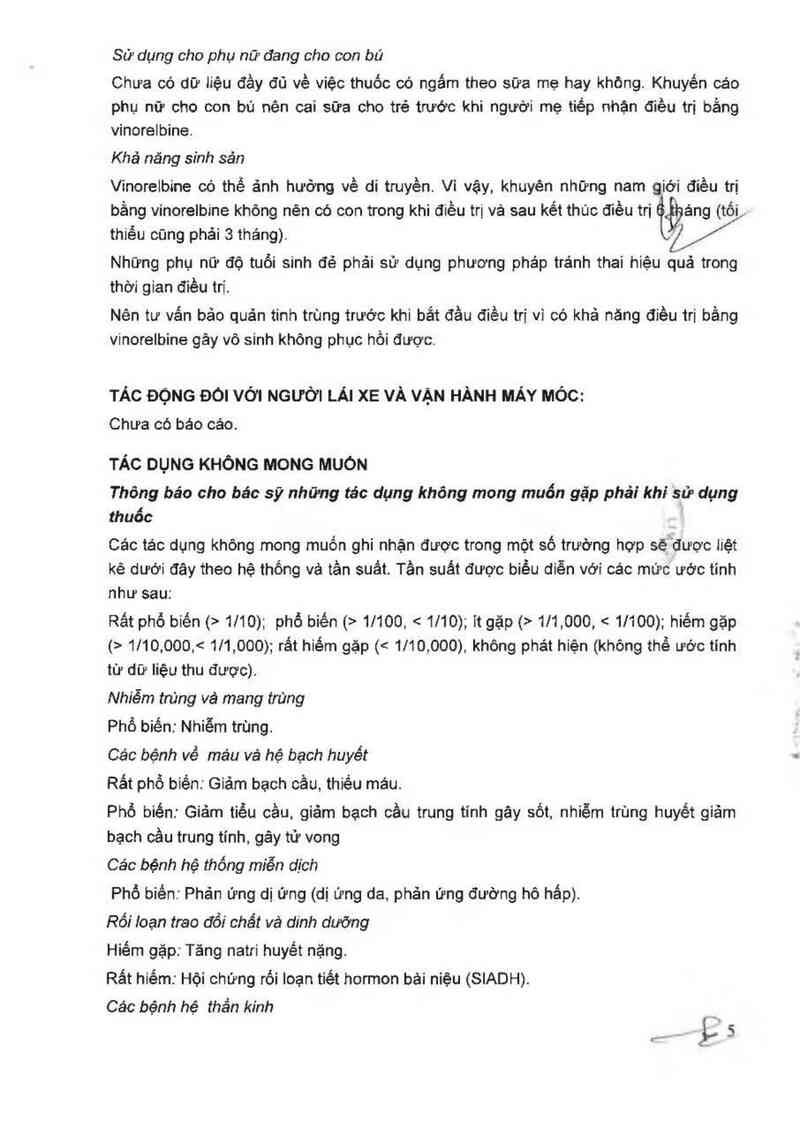 Sử dụng cho phụ nữ đang cho con bú

Chưa có dữ liệu đầy đủ về việc thuốc có ngấm theo sữa mẹ hay không. Khuyến cáo phụ nữ cho con bú nên cai sữa cho trẻ trước khi người mẹ tiếp nhận điều trị bằng vinorelbine.

Khả năng sinh sản

Vinorelbine có thể ảnh hưởng về di truyền. Vì vậy, khuyên những nam giới điều trị bằng vinorelbine không nên có con trong khi điều trị và sau kết thúc điều trị 6 tháng (tối thiểu cũng phải 3 tháng).

Những phụ nữ độ tuổi sinh đẻ phải sử dụng phương pháp tránh thai hiệu quả trong thời gian điều trị.

Nên tư vấn bảo quản tinh trùng trước khi bắt đầu điều trị vì có khả năng điều trị bằng vinorelbine gây vô sinh không phục hồi được.

TÁC ĐỘNG ĐỐI VỚI NGƯỜI LÁI XE VÀ VẬN HÀNH MÁY MÓC:

Chưa có báo cáo.

TÁC DỤNG KHÔNG MONG MUỐN

Thông báo cho bác sỹ những tác dụng không mong muốn gặp phải khi sử dụng thuốc

Các tác dụng không mong muốn ghi nhận được trong một số trường hợp sẽ được liệt kê dưới đây theo hệ thống và tần suất. Tần suất được biểu diễn với các mức ước tính như sau:

Rất phổ biến (> 1/10); phổ biến (> 1/100, < 1/10); ít gặp (> 1/1,000, < 1/100); hiếm gặp (> 1/10,000,< 1/1,000); rất hiếm gặp (< 1/10,000), không phát hiện (không thể ước tính từ dữ liệu thu được).

Nhiễm trùng và mang trùng

Phổ biến: Nhiễm trùng.

Các bệnh về máu và hệ bạch huyết

Rất phổ biến: Giảm bạch cầu, thiếu máu.

Phổ biến: Giảm tiểu cầu, giảm bạch cầu trung tính gây sốt, nhiễm trùng huyết giảm bạch cầu trung tính, gây tử vong

Các bệnh hệ thống miễn dịch

Phổ biến: Phản ứng dị ứng (dị ứng da, phản ứng đường hô hấp).

Rối loạn trao đổi chất và dinh dưỡng

Hiếm gặp: Tăng natri huyết nặng.

Rất hiếm: Hội chứng rối loạn tiết hormon bài niệu (SIADH).

Các bệnh hệ thần kinh

5